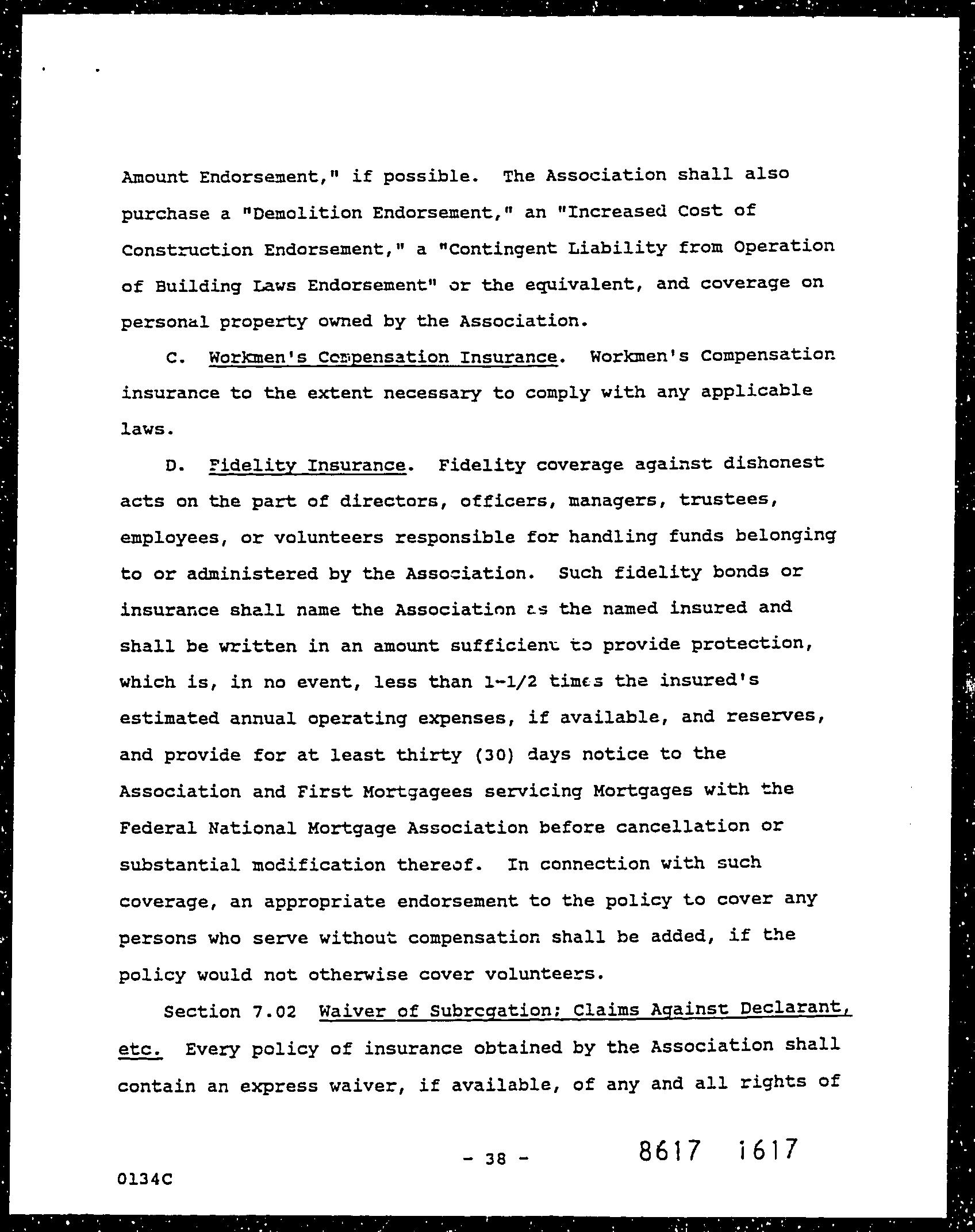 Amount Endorsement," if possible. The Association shall also purchase a "Demolition Endorsement," an "Increased Cost of Construction Endorsement," a "Contingent Liability from Operation of Building Laws Endorsement" or the equivalent, and coverage on personal property owned by the Association.

C. Workmen's Compensation Insurance. Workmen's Compensation insurance to the extent necessary to comply with any applicable laws.

D. Fidelity Insurance. Fidelity coverage against dishonest acts on the part of directors, officers, managers, trustees, employees, or volunteers responsible for handling funds belonging to or administered by the Association. Such fidelity bonds or insurance shall name the Association as the named insured and shall be written in an amount sufficient to provide protection, which is, in no event, less than 1-1/2 times the insured's estimated annual operating expenses, if available, and reserves, and provide for at least thirty (30) days notice to the Association and First Mortgagees servicing Mortgages with the Federal National Mortgage Association before cancellation or substantial modification thereof. In connection with such coverage, an appropriate endorsement to the policy to cover any persons who serve without compensation shall be added, if the policy would not otherwise cover volunteers.

Section 7.02 Waiver of Subrogation; Claims Against Declarant, etc. Every policy of insurance obtained by the Association shall contain an express waiver, if available, of any and all rights of

- 38 -

8617 1617

0134C